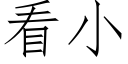 看小